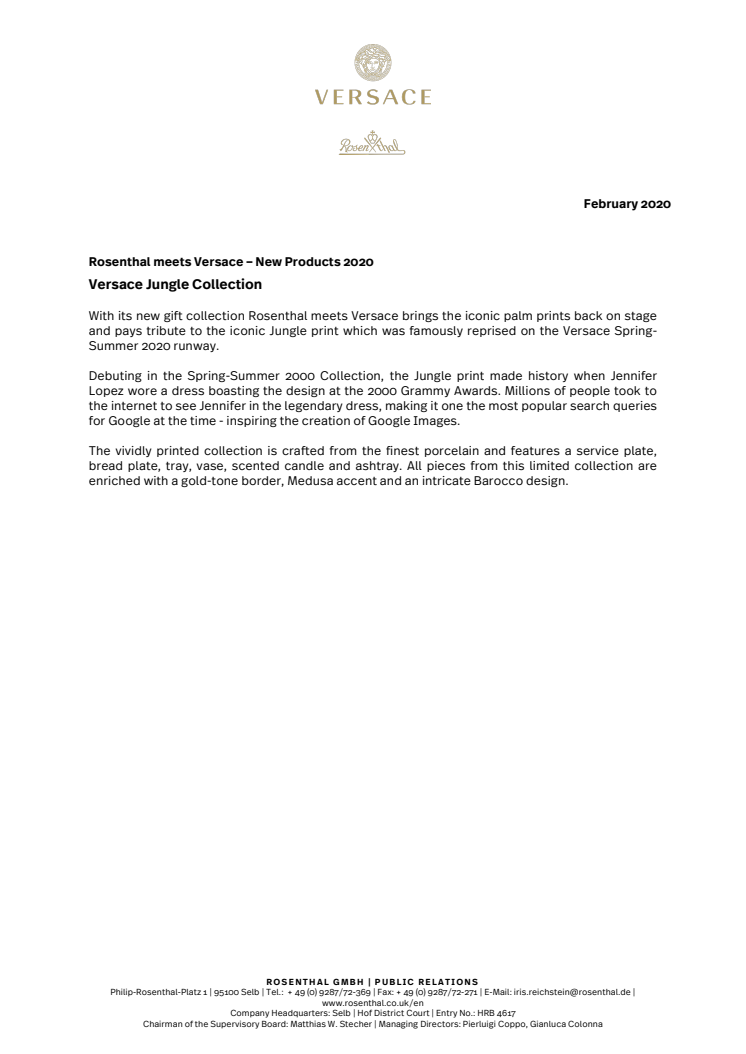 VERSACE

Rosenthal

February 2020

Rosenthal meets Versace – New Products 2020

Versace Jungle Collection

With its new gift collection Rosenthal meets Versace brings the iconic palm prints back on stage and pays tribute to the iconic Jungle print which was famously reprised on the Versace Spring-Summer 2020 runway.

Debuting in the Spring-Summer 2000 Collection, the Jungle print made history when Jennifer Lopez wore a dress boasting the design at the 2000 Grammy Awards. Millions of people took to the internet to see Jennifer in the legendary dress, making it one the most popular search queries for Google at the time - inspiring the creation of Google Images.

The vividly printed collection is crafted from the finest porcelain and features a service plate, bread plate, tray, vase, scented candle and ashtray. All pieces from this limited collection are enriched with a gold-tone border, Medusa accent and an intricate Barocco design.

ROSENTHAL GMBH | PUBLIC RELATIONS
Philip-Rosenthal-Platz 1 | 95100 Selb | Tel.: + 49 (0) 9287/72-369 | Fax: + 49 (0) 9287/72-271 | E-Mail: iris.reichstein@rosenthal.de | www.rosenthal.co.uk/en
Company Headquarters: Selb | Hof District Court | Entry No.: HRB 4617
Chairman of the Supervisory Board: Matthias W. Stecher | Managing Directors: Pierluigi Coppo, Gianluca Colonna